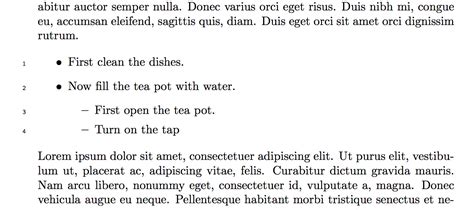 abitur auctor semper nulla. Donec varius orci eget risus. Duis nibh mi, congue eu, accumsan eleifend, sagittis quis, diam. Duis eget orci sit amet orci dignissim rutrum.

1 • First clean the dishes.

2 • Now fill the tea pot with water.

3 – First open the tea pot.

4 – Turn on the tap

Lorem ipsum dolor sit amet, consectetuer adipiscing elit. Ut purus elit, vestibulum ut, placerat ac, adipiscing vitae, felis. Curabitur dictum gravida mauris. Nam arcu libero, nonummy eget, consectetuer id, vulputate a, magna. Donec vehicula augue eu neque. Pellentesque habitant morbi tristique senectus et ne-